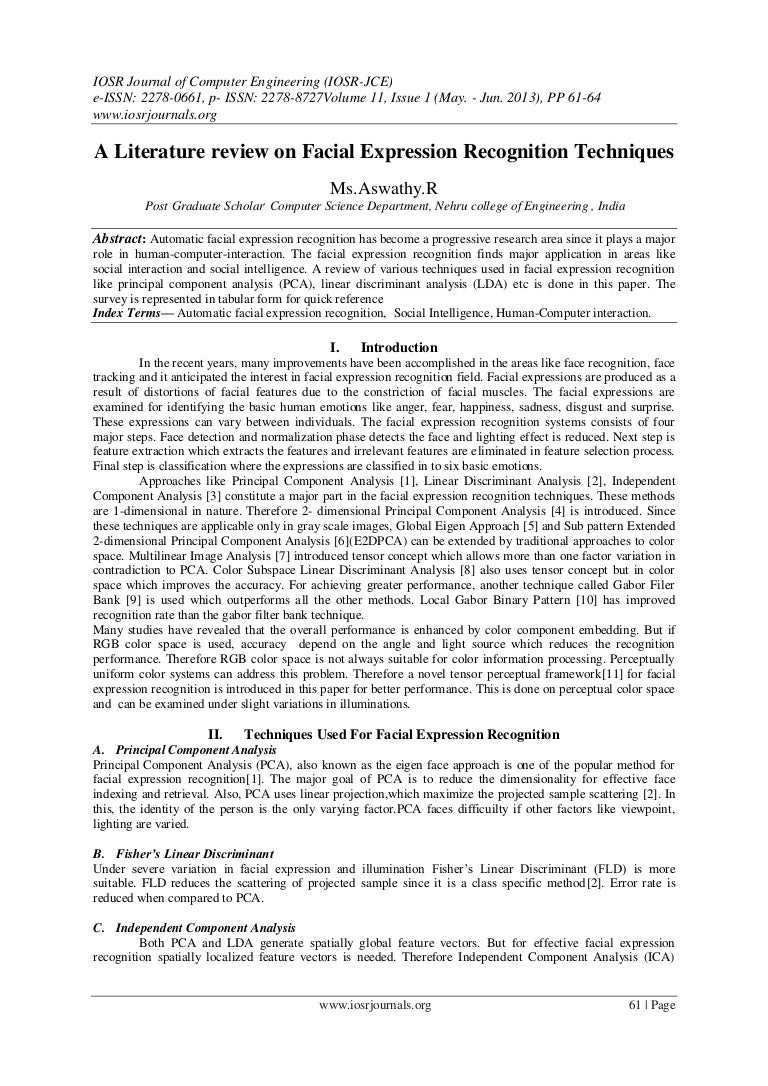 IOSR Journal of Computer Engineering (IOSR-JCE)
e-ISSN: 2278-0661, p- ISSN: 2278-8727Volume 11, Issue 1 (May. - Jun. 2013), PP 61-64
www.iosrjournals.org

A Literature review on Facial Expression Recognition Techniques

Ms.Aswathy.R

Post Graduate Scholar Computer Science Department, Nehru college of Engineering , India

Abstract: Automatic facial expression recognition has become a progressive research area since it plays a major role in human-computer-interaction. The facial expression recognition finds major application in areas like social interaction and social intelligence. A review of various techniques used in facial expression recognition like principal component analysis (PCA), linear discriminant analysis (LDA) etc is done in this paper. The survey is represented in tabular form for quick reference
Index Terms— Automatic facial expression recognition, Social Intelligence, Human-Computer interaction.

I. Introduction

In the recent years, many improvements have been accomplished in the areas like face recognition, face tracking and it anticipated the interest in facial expression recognition field. Facial expressions are produced as a result of distortions of facial features due to the constriction of facial muscles. The facial expressions are examined for identifying the basic human emotions like anger, fear, happiness, sadness, disgust and surprise. These expressions can vary between individuals. The facial expression recognition systems consists of four major steps. Face detection and normalization phase detects the face and lighting effect is reduced. Next step is feature extraction which extracts the features and irrelevant features are eliminated in feature selection process. Final step is classification where the expressions are classified in to six basic emotions.

Approaches like Principal Component Analysis [1], Linear Discriminant Analysis [2], Independent Component Analysis [3] constitute a major part in the facial expression recognition techniques. These methods are 1-dimensional in nature. Therefore 2- dimensional Principal Component Analysis [4] is introduced. Since these techniques are applicable only in gray scale images, Global Eigen Approach [5] and Sub pattern Extended 2-dimensional Principal Component Analysis [6](E2DPCA) can be extended by traditional approaches to color space. Multilinear Image Analysis [7] introduced tensor concept which allows more than one factor variation in contradiction to PCA. Color Subspace Linear Discriminant Analysis [8] also uses tensor concept but in color space which improves the accuracy. For achieving greater performance, another technique called Gabor Filer Bank [9] is used which outperforms all the other methods. Local Gabor Binary Pattern [10] has improved recognition rate than the gabor filter bank technique.
Many studies have revealed that the overall performance is enhanced by color component embedding. But if RGB color space is used, accuracy depend on the angle and light source which reduces the recognition performance. Therefore RGB color space is not always suitable for color information processing. Perceptually uniform color systems can address this problem. Therefore a novel tensor perceptual framework[11] for facial expression recognition is introduced in this paper for better performance. This is done on perceptual color space and can be examined under slight variations in illuminations.

II. Techniques Used For Facial Expression Recognition

A. Principal Component Analysis
Principal Component Analysis (PCA), also known as the eigen face approach is one of the popular method for facial expression recognition[1]. The major goal of PCA is to reduce the dimensionality for effective face indexing and retrieval. Also, PCA uses linear projection,which maximize the projected sample scattering [2]. In this, the identity of the person is the only varying factor.PCA faces difficuilty if other factors like viewpoint, lighting are varied.

B. Fisher's Linear Discriminant
Under severe variation in facial expression and illumination Fisher's Linear Discriminant (FLD) is more suitable. FLD reduces the scattering of projected sample since it is a class specific method[2]. Error rate is reduced when compared to PCA.

C. Independent Component Analysis
Both PCA and LDA generate spatially global feature vectors. But for effective facial expression recognition spatially localized feature vectors is needed. Therefore Independent Component Analysis (ICA)

www.iosrjournals.org 61 | Page